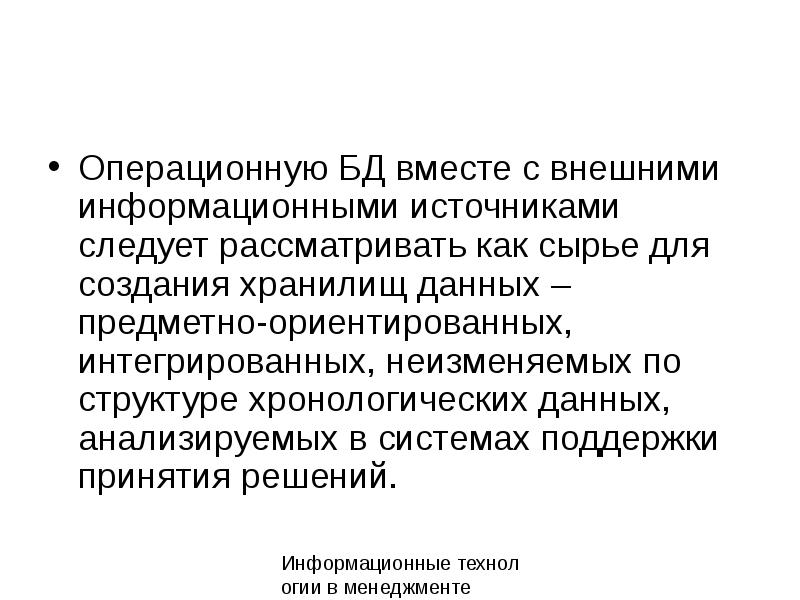 • Операционную БД вместе с внешними информационными источниками следует рассматривать как сырье для создания хранилищ данных – предметно-ориентированных, интегрированных, неизменяемых по структуре хронологических данных, анализируемых в системах поддержки принятия решений.

Информационные технол огии в менеджменте